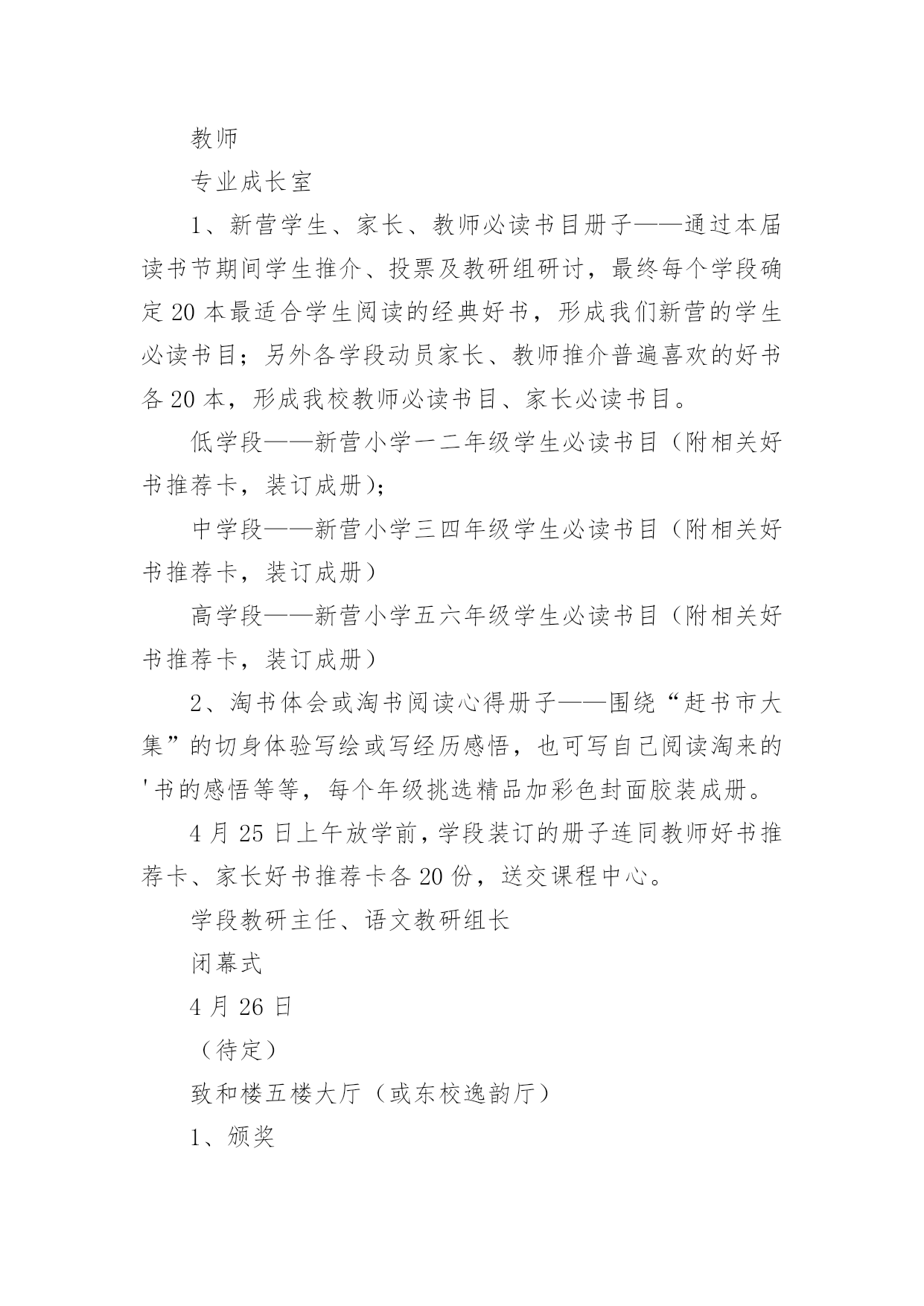 教师

专业成长室

1、新营学生、家长、教师必读书目册子——通过本届读书节期间学生推介、投票及教研组研讨，最终每个学段确定20本最适合学生阅读的经典好书，形成我们新营的学生必读书目；另外各学段动员家长、教师推介普遍喜欢的好书各20本，形成我校教师必读书目、家长必读书目。

低学段——新营小学一二年级学生必读书目（附相关好书推荐卡，装订成册）；

中学段——新营小学三四年级学生必读书目（附相关好书推荐卡，装订成册）

高学段——新营小学五六年级学生必读书目（附相关好书推荐卡，装订成册）

2、淘书体会或淘书阅读心得册子——围绕“赶书市大集”的切身体验写绘或写经历感悟，也可写自己阅读淘来的'书的感悟等等，每个年级挑选精品加彩色封面胶装成册。

4月25日上午放学前，学段装订的册子连同教师好书推荐卡、家长好书推荐卡各20份，送交课程中心。

学段教研主任、语文教研组长

闭幕式

4月26日

（待定）

致和楼五楼大厅（或东校逸韵厅）

1、颁奖